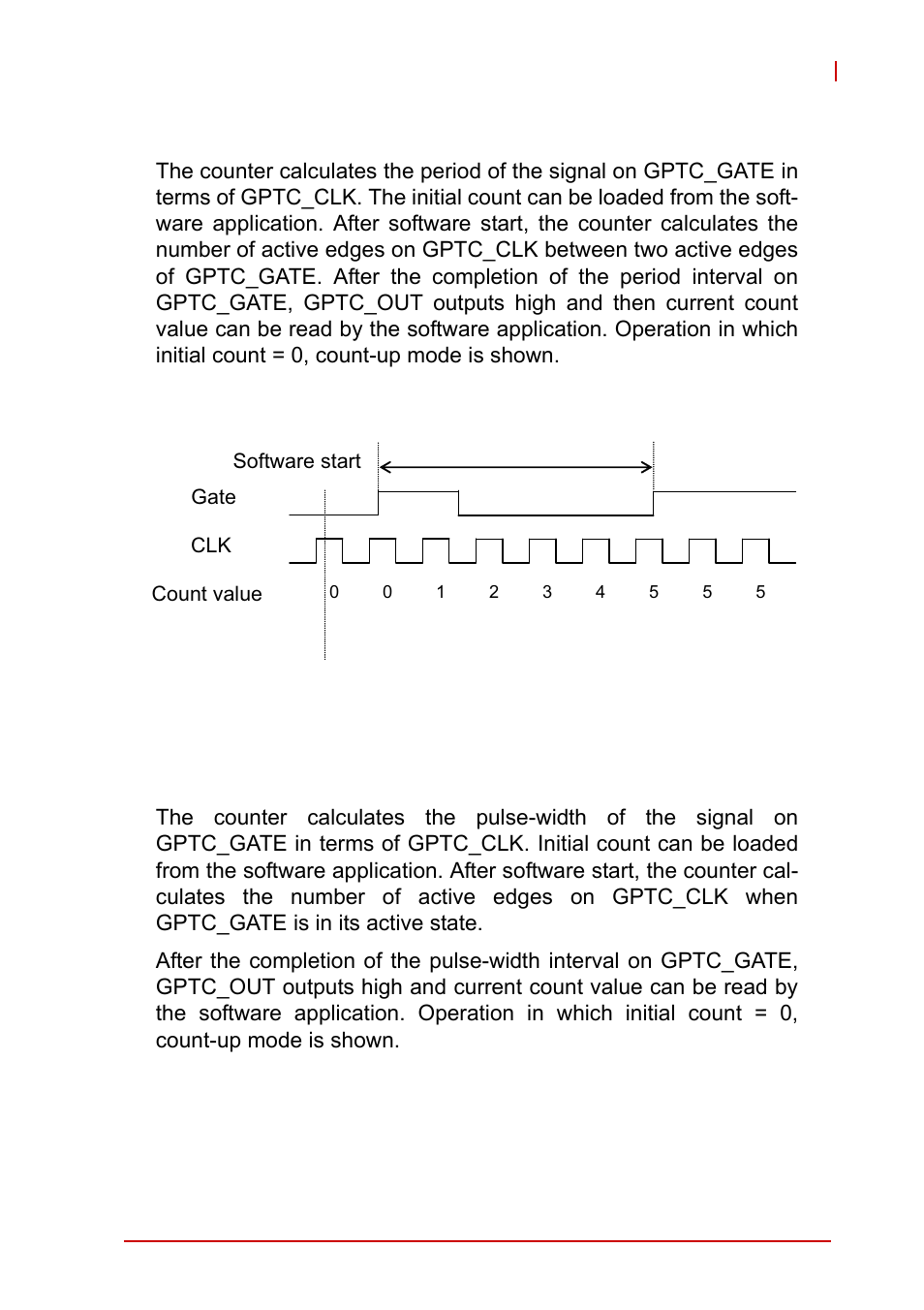 The counter calculates the period of the signal on GPTC_GATE in terms of GPTC_CLK. The initial count can be loaded from the software application. After software start, the counter calculates the number of active edges on GPTC_CLK between two active edges of GPTC_GATE. After the completion of the period interval on GPTC_GATE, GPTC_OUT outputs high and then current count value can be read by the software application. Operation in which initial count = 0, count-up mode is shown.

Software start

Gate

CLK

Count value

0 0 1 2 3 4 5 5 5

The counter calculates the pulse-width of the signal on GPTC_GATE in terms of GPTC_CLK. Initial count can be loaded from the software application. After software start, the counter calculates the number of active edges on GPTC_CLK when GPTC_GATE is in its active state.

After the completion of the pulse-width interval on GPTC_GATE, GPTC_OUT outputs high and current count value can be read by the software application. Operation in which initial count = 0, count-up mode is shown.